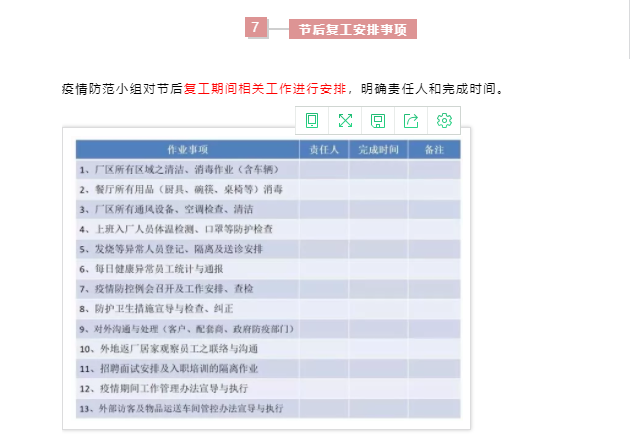 7 节后复工安排事项

疫情防范小组对节后复工期间相关工作进行安排，明确责任人和完成时间。

| 作业事项 | 责任人 | 完成时间 | 备注 |
|---|---|---|---|
| 1、厂区所有区域之清洁、消毒作业（含车辆） | | | |
| 2、餐厅所有用品（厨具、碗筷、桌椅等）消毒 | | | |
| 3、厂区所有通风设备、空调检查、清洁 | | | |
| 4、上班入厂人员体温检测、口罩等防护检查 | | | |
| 5、发烧等异常人员登记、隔离及送诊安排 | | | |
| 6、每日健康异常员工统计与通报 | | | |
| 7、疫情防控例会召开及工作安排、查检 | | | |
| 8、防护卫生措施宣导与检查、纠正 | | | |
| 9、对外沟通与处理（客户、配套商、政府防疫部门） | | | |
| 10、外地返厂居家观察员工之联络与沟通 | | | |
| 11、招聘面试安排及入职培训的隔离作业 | | | |
| 12、疫情期间工作管理办法宣导与执行 | | | |
| 13、外部访客及物品运送车间管控办法宣导与执行 | | | |